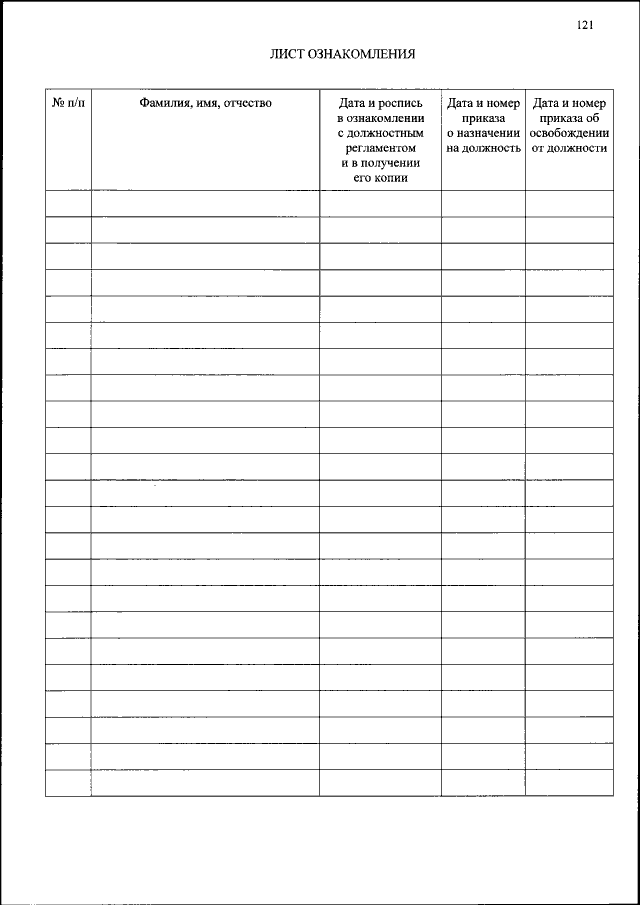 121

ЛИСТ ОЗНАКОМЛЕНИЯ

| № п/п | Фамилия, имя, отчество | Дата и роспись в ознакомлении с должностным регламентом и в получении его копии | Дата и номер приказа о назначении на должность | Дата и номер приказа об освобождении от должности |
|---|---|---|---|---|
| | | | | |
| | | | | |
| | | | | |
| | | | | |
| | | | | |
| | | | | |
| | | | | |
| | | | | |
| | | | | |
| | | | | |
| | | | | |
| | | | | |
| | | | | |
| | | | | |
| | | | | |
| | | | | |
| | | | | |
| | | | | |
| | | | | |
| | | | | |
| | | | | |
| | | | | |
| | | | | |